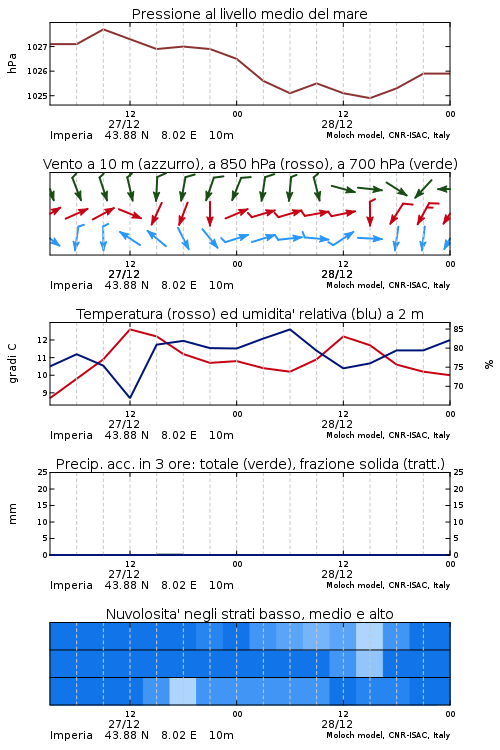 Pressione al livello medio del mare

hPa

1027
1026
1025

12
27/12
00
12
28/12
00

Imperia 43.88 N 8.02 E 10m
Moloch model, CNR-ISAC, Italy

Vento a 10 m (azzurro), a 850 hPa (rosso), a 700 hPa (verde)

12
27/12
00
12
28/12
00

Imperia 43.88 N 8.02 E 10m
Moloch model, CNR-ISAC, Italy

Temperatura (rosso) ed umidita' relativa (blu) a 2 m

gradi C

12
11
10
9

85
80
75
70

%

12
27/12
00
12
28/12
00

Imperia 43.88 N 8.02 E 10m
Moloch model, CNR-ISAC, Italy

Precip. acc. in 3 ore: totale (verde), frazione solida (tratt.)

mm

25
20
15
10
5
0

25
20
15
10
5
0

12
27/12
00
12
28/12
00

Imperia 43.88 N 8.02 E 10m
Moloch model, CNR-ISAC, Italy

Nuvolosita' negli strati basso, medio e alto

12
27/12
00
12
28/12
00

Imperia 43.88 N 8.02 E 10m
Moloch model, CNR-ISAC, Italy